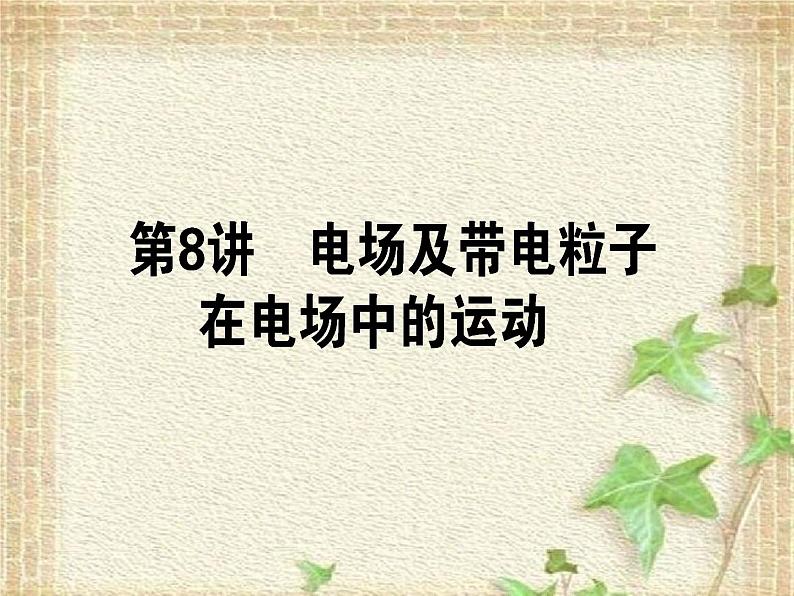 第8讲　电场及带电粒子在电场中的运动